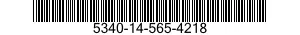 5340-14-565-4218